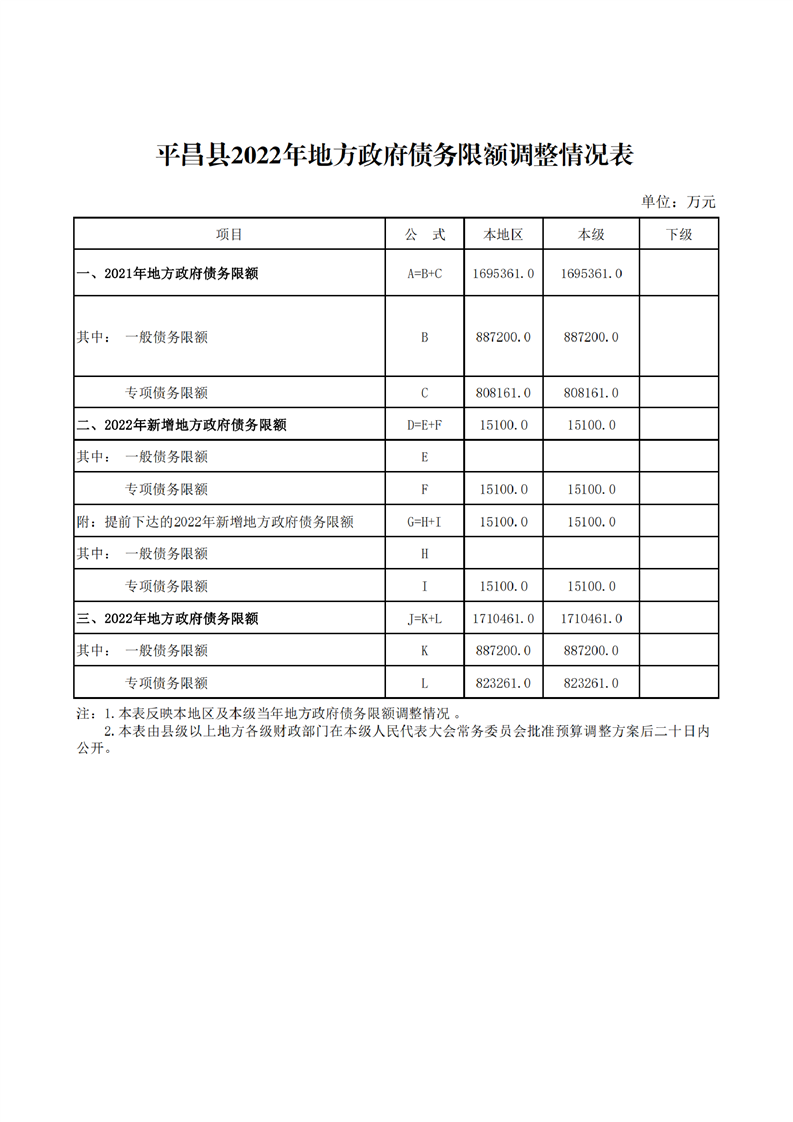 平昌县2022年地方政府债务限额调整情况表

单位：万元

| 项目 | 公 式 | 本地区 | 本级 | 下级 |
|---|---|---|---|---|
| 一、2021年地方政府债务限额 | A=B+C | 1695361.0 | 1695361.0 | |
| 其中： 一般债务限额 | B | 887200.0 | 887200.0 | |
| 专项债务限额 | C | 808161.0 | 808161.0 | |
| 二、2022年新增地方政府债务限额 | D=E+F | 15100.0 | 15100.0 | |
| 其中： 一般债务限额 | E | | | |
| 专项债务限额 | F | 15100.0 | 15100.0 | |
| 附：提前下达的2022年新增地方政府债务限额 | G=H+I | 15100.0 | 15100.0 | |
| 其中： 一般债务限额 | H | | | |
| 专项债务限额 | I | 15100.0 | 15100.0 | |
| 三、2022年地方政府债务限额 | J=K+L | 1710461.0 | 1710461.0 | |
| 其中： 一般债务限额 | K | 887200.0 | 887200.0 | |
| 专项债务限额 | L | 823261.0 | 823261.0 | |

注：1.本表反映本地区及本级当年地方政府债务限额调整情况 。
2.本表由县级以上地方各级财政部门在本级人民代表大会常务委员会批准预算调整方案后二十日内公开。